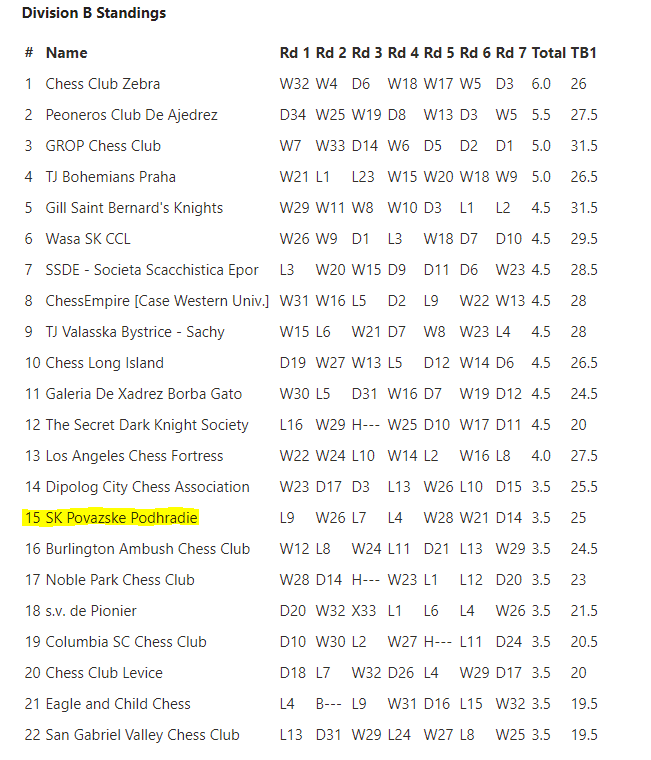 Division B Standings

| # | Name | Rd 1 | Rd 2 | Rd 3 | Rd 4 | Rd 5 | Rd 6 | Rd 7 | Total | TB1 |
|---|---|---|---|---|---|---|---|---|---|---|
| 1 | Chess Club Zebra | W32 | W4 | D6 | W18 | W17 | W5 | D3 | 6.0 | 26 |
| 2 | Peoneros Club De Ajedrez | D34 | W25 | W19 | D8 | W13 | D3 | W5 | 5.5 | 27.5 |
| 3 | GROP Chess Club | W7 | W33 | D14 | W6 | D5 | D2 | D1 | 5.0 | 31.5 |
| 4 | TJ Bohemians Praha | W21 | L1 | L23 | W15 | W20 | W18 | W9 | 5.0 | 26.5 |
| 5 | Gill Saint Bernard's Knights | W29 | W11 | W8 | W10 | D3 | L1 | L2 | 4.5 | 31.5 |
| 6 | Wasa SK CCL | W26 | W9 | D1 | L3 | W18 | D7 | D10 | 4.5 | 29.5 |
| 7 | SSDE - Societa Scacchistica Epor | L3 | W20 | W15 | D9 | D11 | D6 | W23 | 4.5 | 28.5 |
| 8 | ChessEmpire [Case Western Univ.] | W31 | W16 | L5 | D2 | L9 | W22 | W13 | 4.5 | 28 |
| 9 | TJ Valasska Bystrice - Sachy | W15 | L6 | W21 | D7 | W8 | W23 | L4 | 4.5 | 28 |
| 10 | Chess Long Island | D19 | W27 | W13 | L5 | D12 | W14 | D6 | 4.5 | 26.5 |
| 11 | Galeria De Xadrez Borba Gato | W30 | L5 | D31 | W16 | D7 | W19 | D12 | 4.5 | 24.5 |
| 12 | The Secret Dark Knight Society | L16 | W29 | H--- | W25 | D10 | W17 | D11 | 4.5 | 20 |
| 13 | Los Angeles Chess Fortress | W22 | W24 | L10 | W14 | L2 | W16 | L8 | 4.0 | 27.5 |
| 14 | Dipolog City Chess Association | W23 | D17 | D3 | L13 | W26 | L10 | D15 | 3.5 | 25.5 |
| 15 | SK Povazske Podhradie | L9 | W26 | L7 | L4 | W28 | W21 | D14 | 3.5 | 25 |
| 16 | Burlington Ambush Chess Club | W12 | L8 | W24 | L11 | D21 | L13 | W29 | 3.5 | 24.5 |
| 17 | Noble Park Chess Club | W28 | D14 | H--- | W23 | L1 | L12 | D20 | 3.5 | 23 |
| 18 | s.v. de Pionier | D20 | W32 | X33 | L1 | L6 | L4 | W26 | 3.5 | 21.5 |
| 19 | Columbia SC Chess Club | D10 | W30 | L2 | W27 | H--- | L11 | D24 | 3.5 | 20.5 |
| 20 | Chess Club Levice | D18 | L7 | W32 | D26 | L4 | W29 | D17 | 3.5 | 20 |
| 21 | Eagle and Child Chess | L4 | B--- | L9 | W31 | D16 | L15 | W32 | 3.5 | 19.5 |
| 22 | San Gabriel Valley Chess Club | L13 | D31 | W29 | L24 | W27 | L8 | W25 | 3.5 | 19.5 |